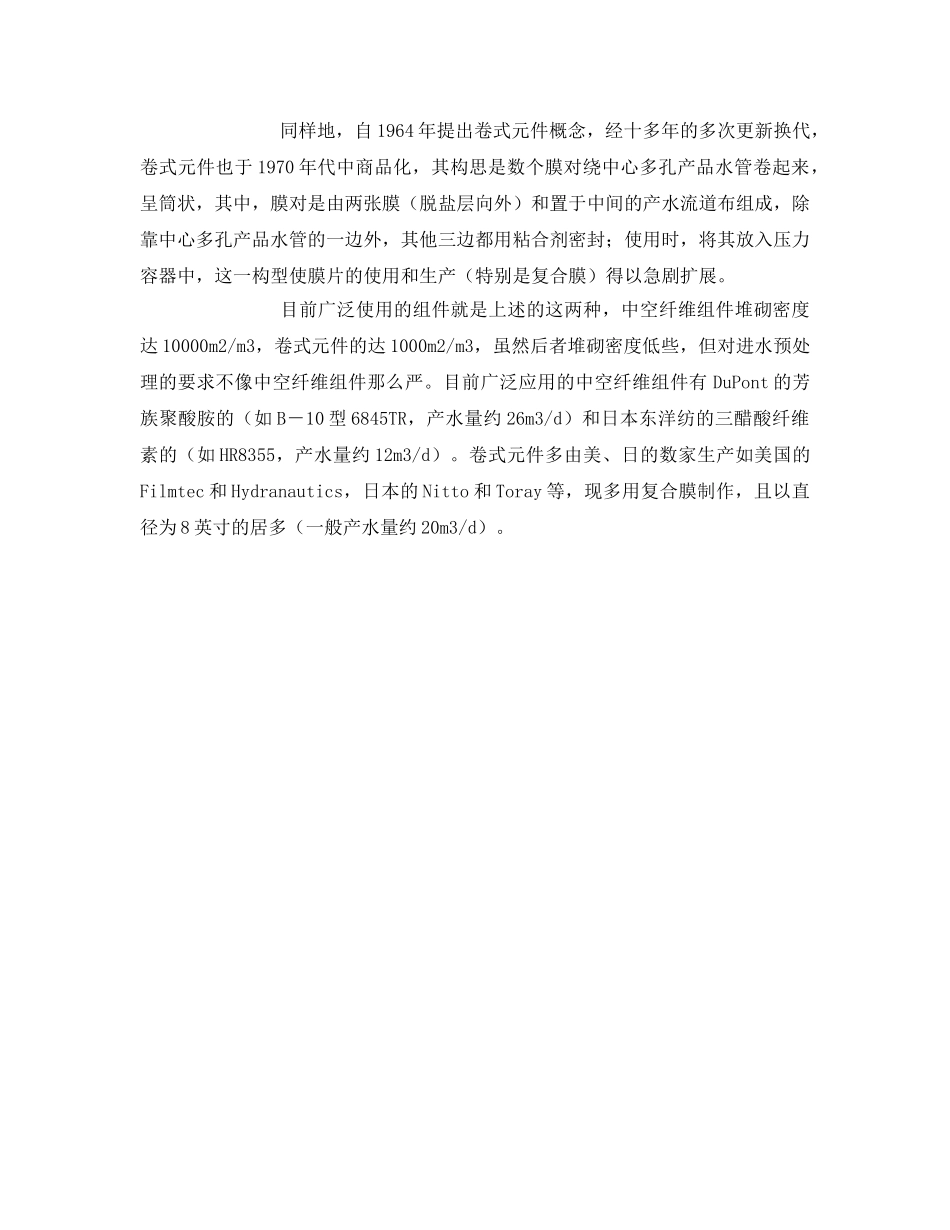 同样地，自1964年提出卷式元件概念，经十多年的多次更新换代，卷式元件也于1970年代中商品化，其构思是数个膜对绕中心多孔产品水管卷起来，呈筒状，其中，膜对是由两张膜（脱盐层向外）和置于中间的产水流道布组成，除靠中心多孔产品水管的一边外，其他三边都用粘合剂密封；使用时，将其放入压力容器中，这一构型使膜片的使用和生产（特别是复合膜）得以急剧扩展。

目前广泛使用的组件就是上述的这两种，中空纤维组件堆砌密度达10000m2/m3，卷式元件的达1000m2/m3，虽然后者堆砌密度低些，但对进水预处理的要求不像中空纤维组件那么严。目前广泛应用的中空纤维组件有DuPont的芳族聚酸胺的（如B－10型6845TR，产水量约26m3/d）和日本东洋纺的三醋酸纤维素的（如HR8355，产水量约12m3/d）。卷式元件多由美、日的数家生产如美国的Filmtec和Hydranautics，日本的Nitto和Toray等，现多用复合膜制作，且以直径为8英寸的居多（一般产水量约20m3/d）。